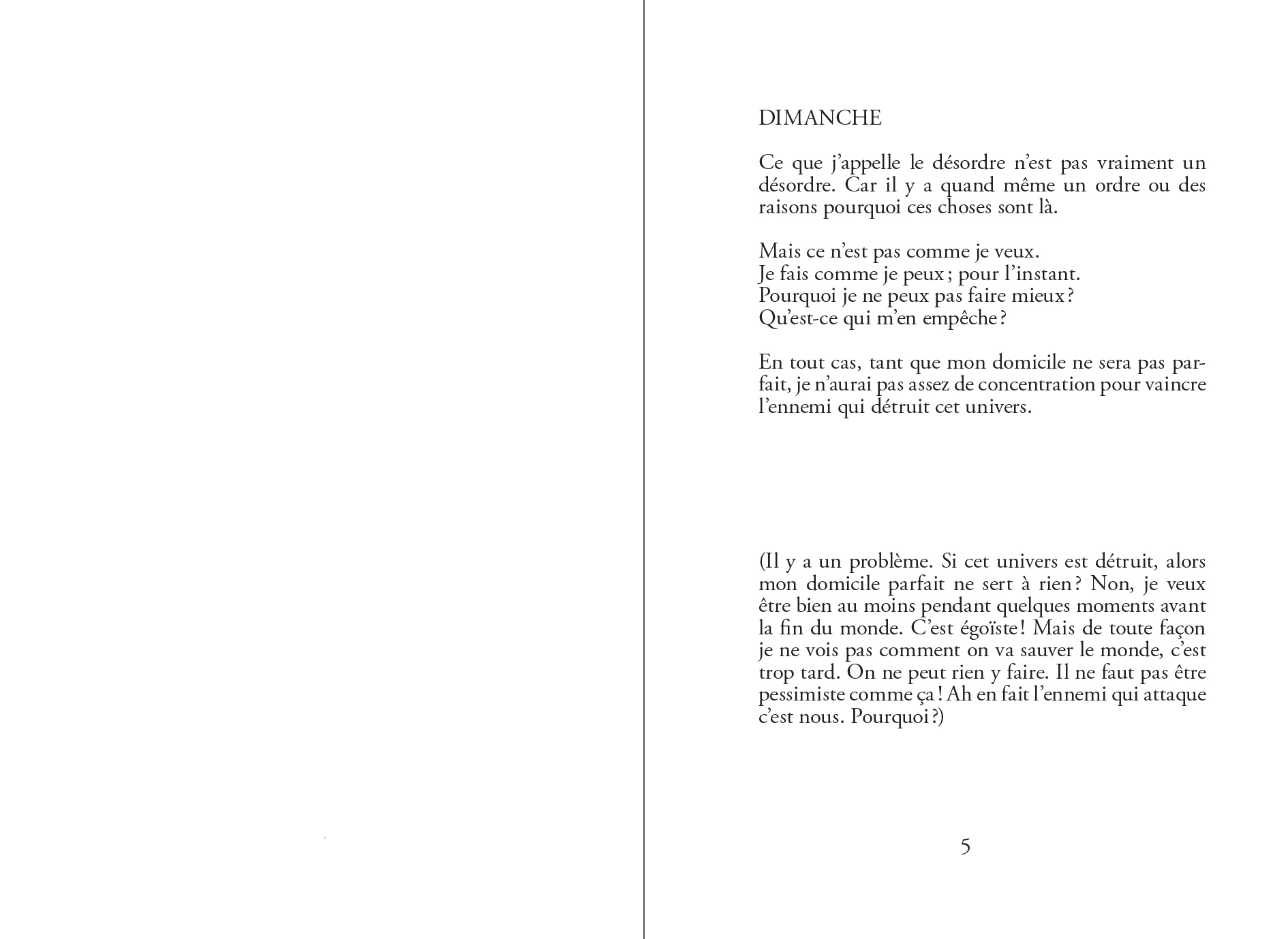 DIMANCHE

Ce que j'appelle le désordre n'est pas vraiment un désordre. Car il y a quand même un ordre ou des raisons pourquoi ces choses sont là.

Mais ce n'est pas comme je veux.
Je fais comme je peux ; pour l'instant.
Pourquoi je ne peux pas faire mieux ?
Qu'est-ce qui m'en empêche ?

En tout cas, tant que mon domicile ne sera pas parfait, je n'aurai pas assez de concentration pour vaincre l'ennemi qui détruit cet univers.

(Il y a un problème. Si cet univers est détruit, alors mon domicile parfait ne sert à rien ? Non, je veux être bien au moins pendant quelques moments avant la fin du monde. C'est égoïste ! Mais de toute façon je ne vois pas comment on va sauver le monde, c'est trop tard. On ne peut rien y faire. Il ne faut pas être pessimiste comme ça ! Ah en fait l'ennemi qui attaque c'est nous. Pourquoi ?)

5